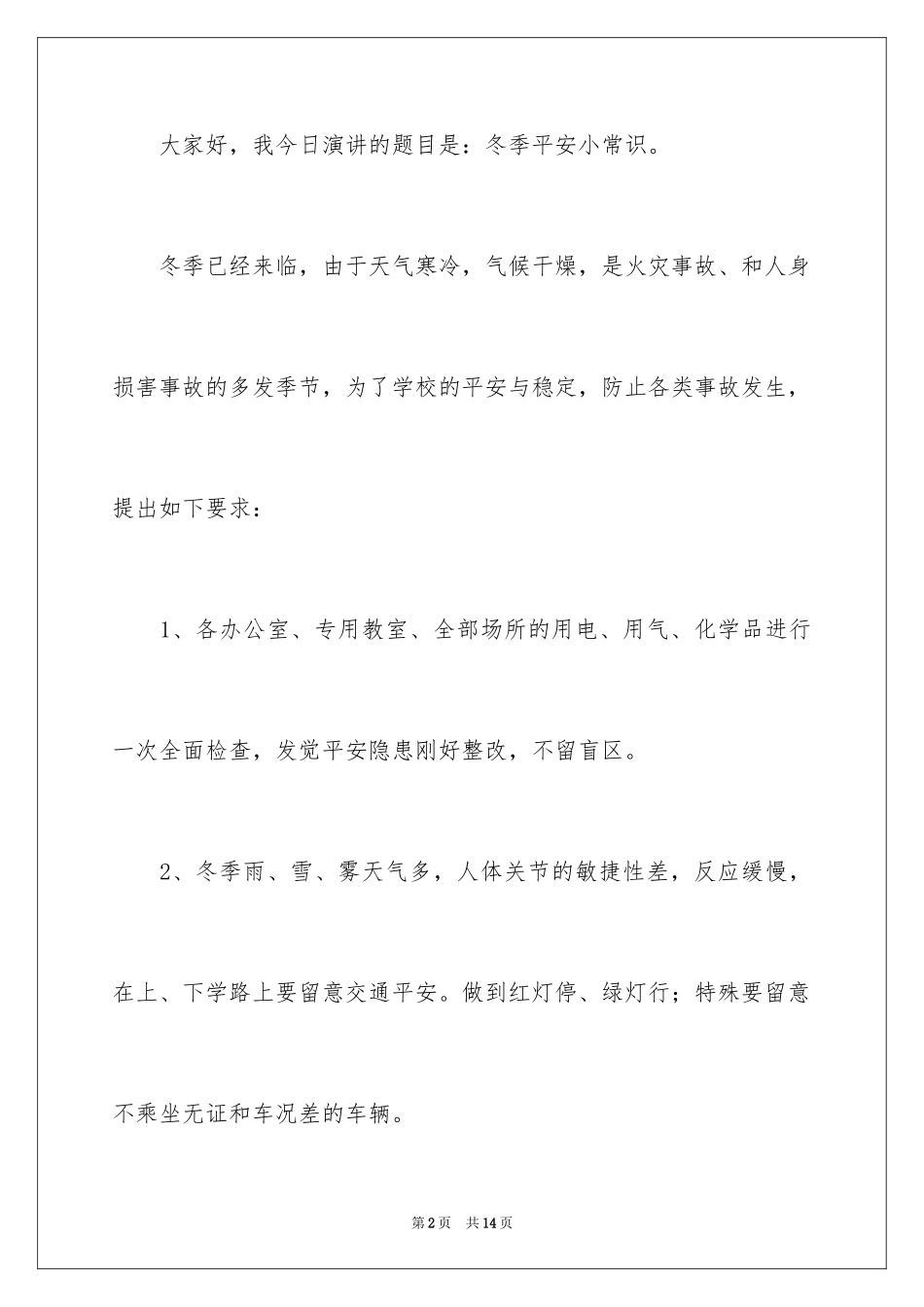 大家好，我今日演讲的题目是：冬季平安小常识。

冬季已经来临，由于天气寒冷，气候干燥，是火灾事故、和人身损害事故的多发季节，为了学校的平安与稳定，防止各类事故发生，提出如下要求：

1、各办公室、专用教室、全部场所的用电、用气、化学品进行一次全面检查，发觉平安隐患刚好整改，不留盲区。

2、冬季雨、雪、雾天气多，人体关节的敏捷性差，反应缓慢，在上、下学路上要留意交通平安。做到红灯停、绿灯行；特殊要留意不乘坐无证和车况差的车辆。

第2页 共14页